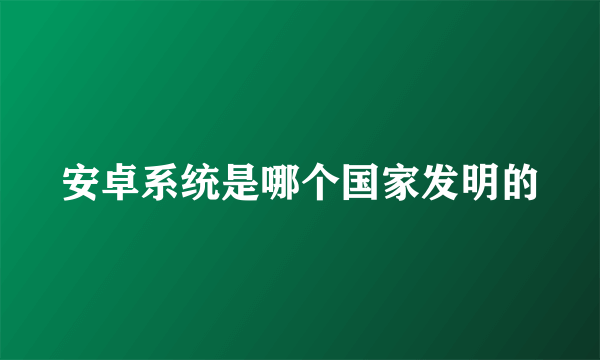 安卓系统是哪个国家发明的